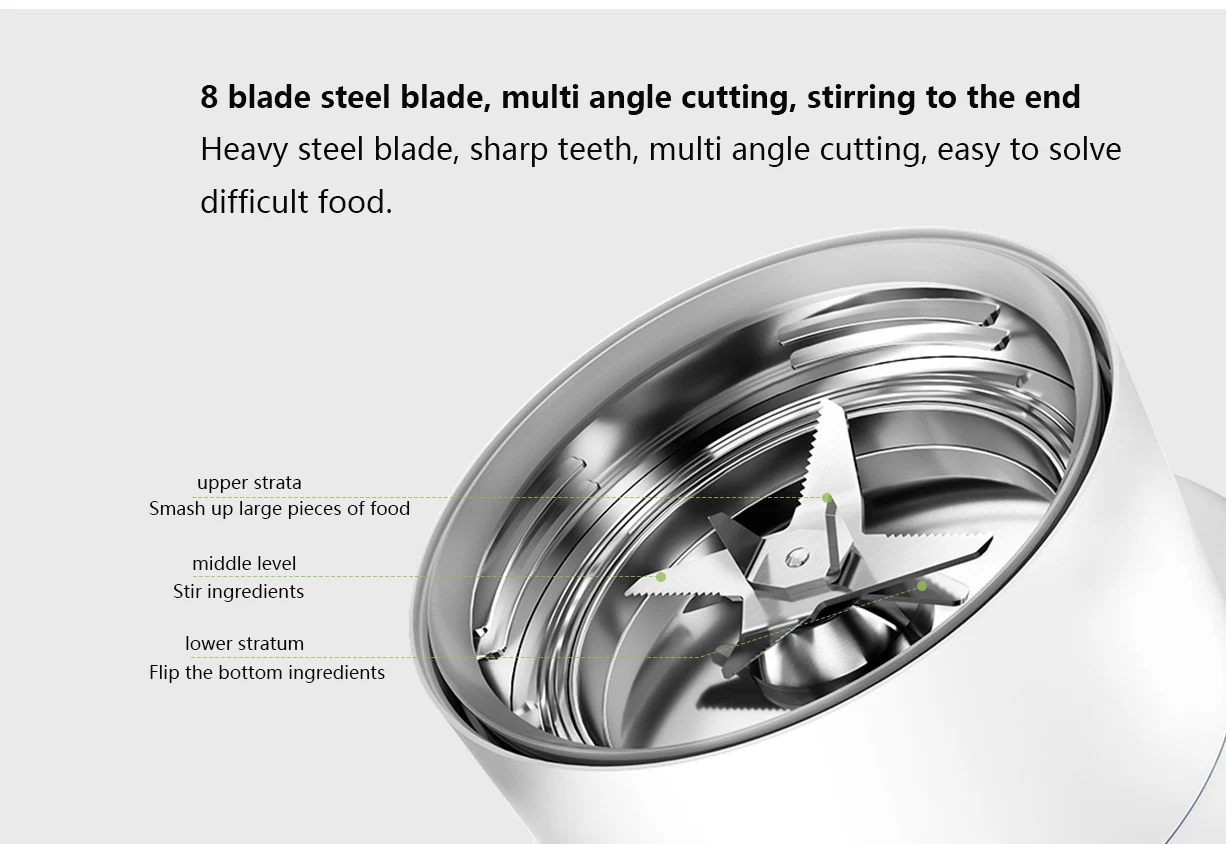 8 blade steel blade, multi angle cutting, stirring to the end

Heavy steel blade, sharp teeth, multi angle cutting, easy to solve difficult food.

upper strata
Smash up large pieces of food

middle level
Stir ingredients

lower stratum
Flip the bottom ingredients